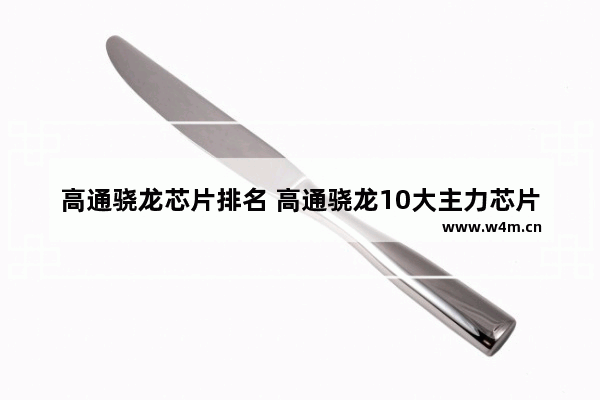 高通骁龙芯片排名 高通骁龙10大主力芯片
www.w4m.cn